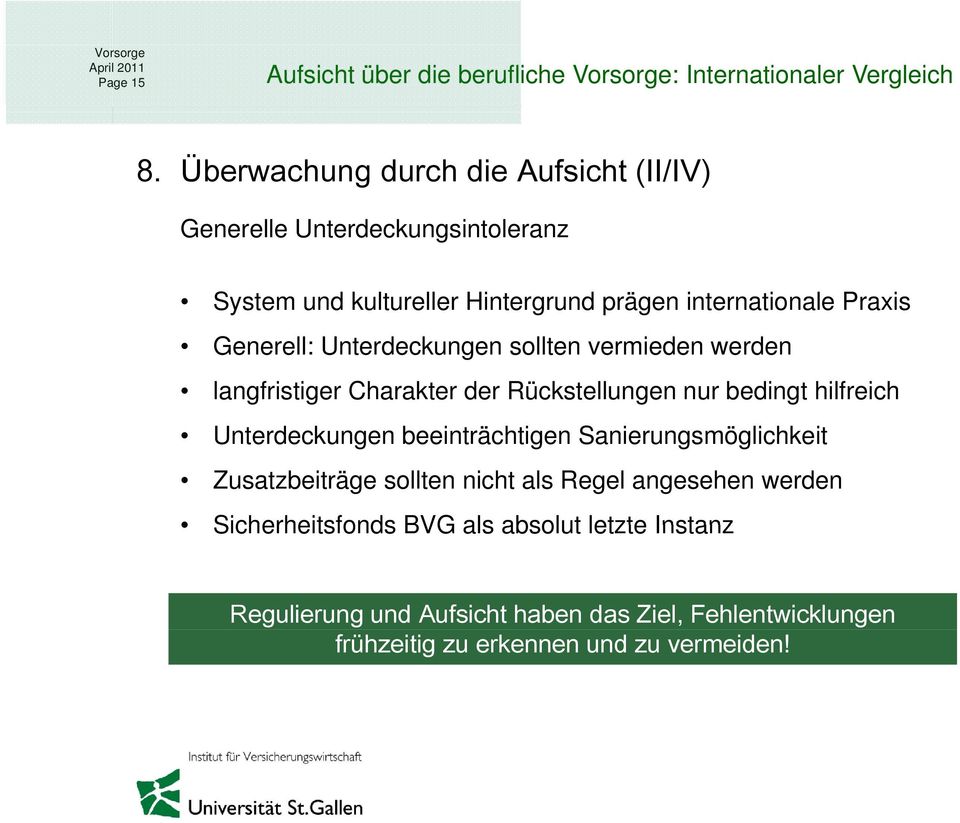 Vorsorge
April 2011
Page 15

Aufsicht über die berufliche Vorsorge: Internationaler Vergleich

8. Überwachung durch die Aufsicht (II/IV)

Generelle Unterdeckungsintoleranz

• System und kultureller Hintergrund prägen internationale Praxis
• Generell: Unterdeckungen sollten vermieden werden
• langfristiger Charakter der Rückstellungen nur bedingt hilfreich
• Unterdeckungen beeinträchtigen Sanierungsmöglichkeit
• Zusatzbeiträge sollten nicht als Regel angesehen werden
• Sicherheitsfonds BVG als absolut letzte Instanz

Regulierung und Aufsicht haben das Ziel, Fehlentwicklungen frühzeitig zu erkennen und zu vermeiden!

Institut für Versicherungswirtschaft
Universität St.Gallen